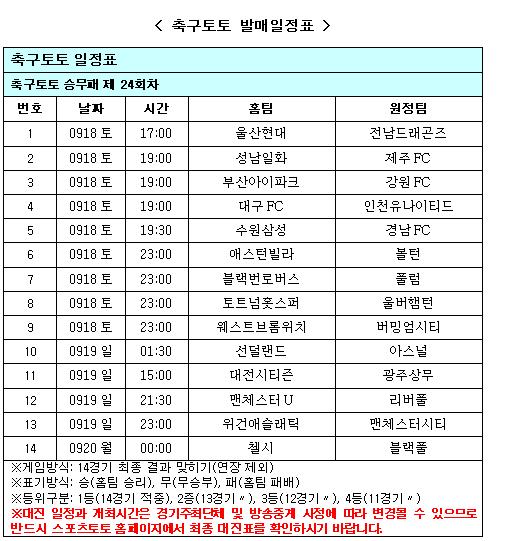 < 축구토토 발매일정표 >

축구토토 일정표

축구토토 승무패 제 24회차

| 번호 | 날짜 | 시간 | 홈팀 | 원정팀 |
|---|---|---|---|---|
| 1 | 0918 토 | 17:00 | 울산현대 | 전남드래곤즈 |
| 2 | 0918 토 | 19:00 | 성남일화 | 제주 FC |
| 3 | 0918 토 | 19:00 | 부산아이파크 | 강원 FC |
| 4 | 0918 토 | 19:00 | 대구 FC | 인천유나이티드 |
| 5 | 0918 토 | 19:30 | 수원삼성 | 경남 FC |
| 6 | 0918 토 | 23:00 | 애스턴빌라 | 볼턴 |
| 7 | 0918 토 | 23:00 | 블랙번로버스 | 풀럼 |
| 8 | 0918 토 | 23:00 | 토트넘홋스퍼 | 울버햄턴 |
| 9 | 0918 토 | 23:00 | 웨스트브롬위치 | 버밍엄시티 |
| 10 | 0919 일 | 01:30 | 선덜랜드 | 아스널 |
| 11 | 0919 일 | 15:00 | 대전시티즌 | 광주상무 |
| 12 | 0919 일 | 21:30 | 맨체스터 U | 리버풀 |
| 13 | 0919 일 | 23:00 | 위건애슬래틱 | 맨체스터시티 |
| 14 | 0920 월 | 00:00 | 첼시 | 블랙풀 |

※게임방식: 14경기 최종 결과 맞히기(연장 제외)
※표기방식: 승(홈팀 승리), 무(무승부), 패(홈팀 패배)
※등위구분: 1등(14경기 적중), 2등(13경기 〃), 3등(12경기 〃), 4등(11경기 〃)
※대진 일정과 개최시간은 경기주최단체 및 방송중계 사정에 따라 변경될 수 있으므로 반드시 스포츠토토 홈페이지에서 최종 대진표를 확인하시기 바랍니다.